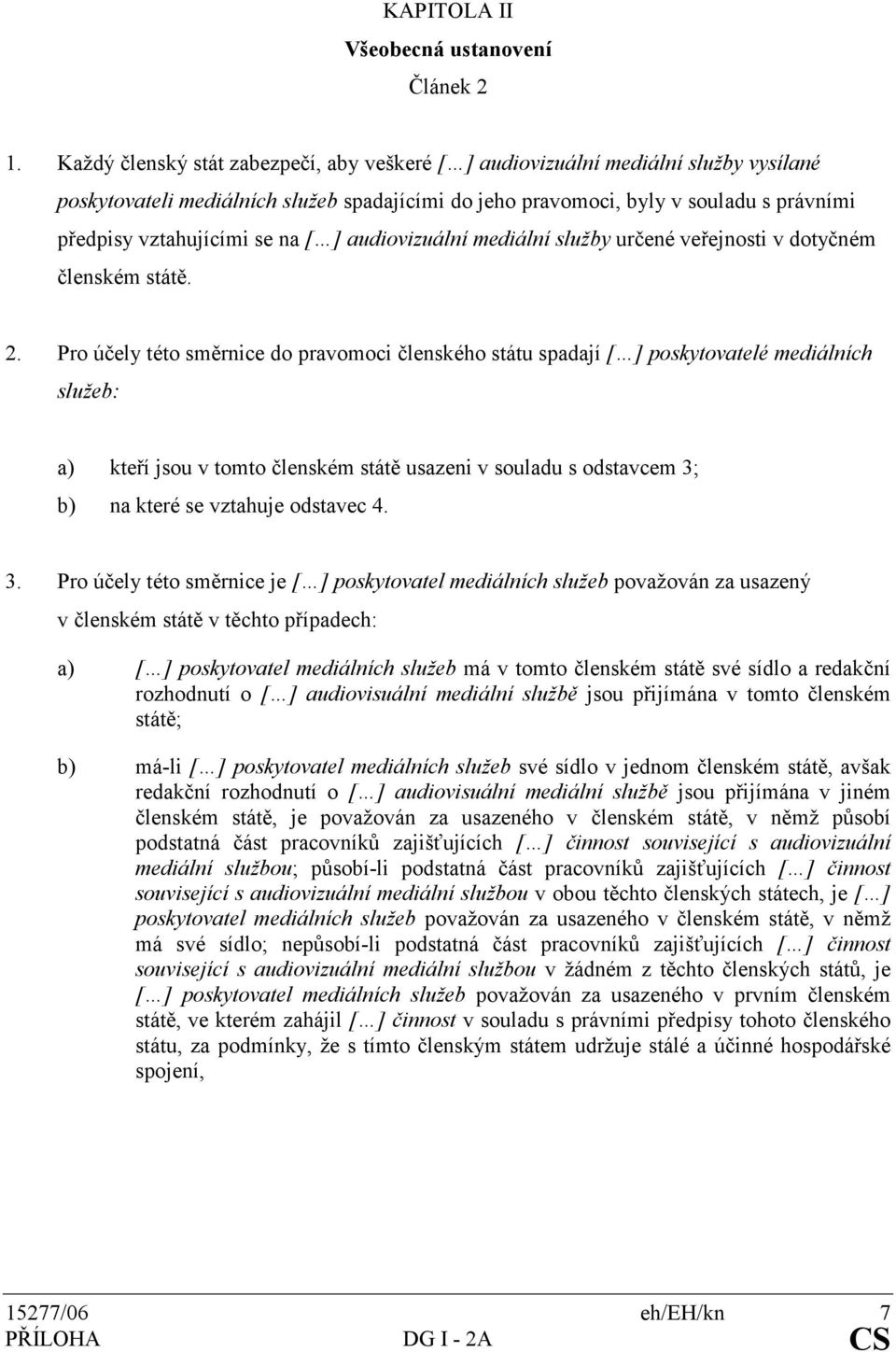 KAPITOLA II

Všeobecná ustanovení

Článek 2

1. Každý členský stát zabezpečí, aby veškeré […] audiovizuální mediální služby vysílané poskytovateli mediálních služeb spadajícími do jeho pravomoci, byly v souladu s právními předpisy vztahujícími se na […] audiovizuální mediální služby určené veřejnosti v dotyčném členském státě.

2. Pro účely této směrnice do pravomoci členského státu spadají […] poskytovatelé mediálních služeb:

a) kteří jsou v tomto členském státě usazeni v souladu s odstavcem 3;

b) na které se vztahuje odstavec 4.

3. Pro účely této směrnice je […] poskytovatel mediálních služeb považován za usazený v členském státě v těchto případech:

a) […] poskytovatel mediálních služeb má v tomto členském státě své sídlo a redakční rozhodnutí o […] audiovisuální mediální službě jsou přijímána v tomto členském státě;

b) má-li […] poskytovatel mediálních služeb své sídlo v jednom členském státě, avšak redakční rozhodnutí o […] audiovisuální mediální službě jsou přijímána v jiném členském státě, je považován za usazeného v členském státě, v němž působí podstatná část pracovníků zajišťujících […] činnost související s audiovizuální mediální službou; působí-li podstatná část pracovníků zajišťujících […] činnost související s audiovizuální mediální službou v obou těchto členských státech, je […] poskytovatel mediálních služeb považován za usazeného v členském státě, v němž má své sídlo; nepůsobí-li podstatná část pracovníků zajišťujících […] činnost související s audiovizuální mediální službou v žádném z těchto členských států, je […] poskytovatel mediálních služeb považován za usazeného v prvním členském státě, ve kterém zahájil […] činnost v souladu s právními předpisy tohoto členského státu, za podmínky, že s tímto členským státem udržuje stálé a účinné hospodářské spojení,

15277/06 eh/EH/kn 7
PŘÍLOHA DG I - 2A CS